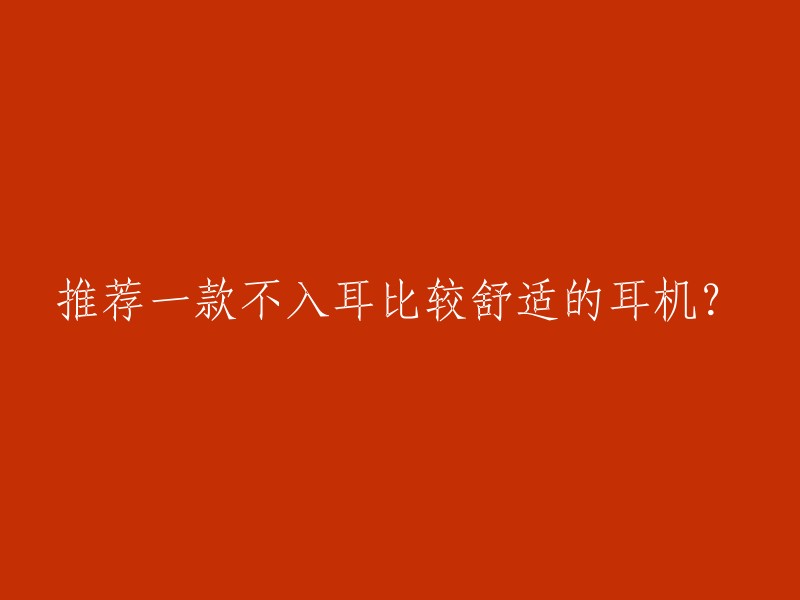 推荐一款不入耳比较舒适的耳机?